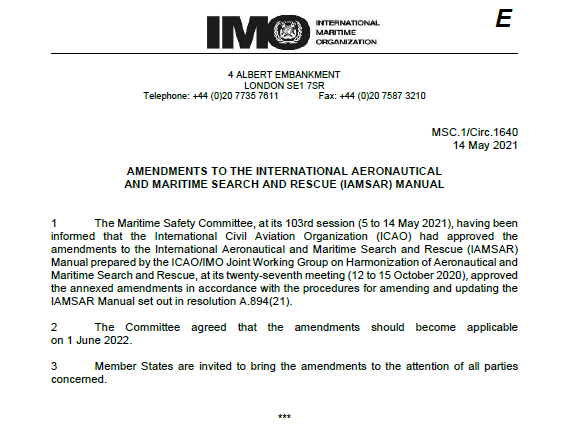 IMO INTERNATIONAL MARITIME ORGANIZATION

E

4 ALBERT EMBANKMENT
LONDON SE1 7SR
Telephone: +44 (0)20 7735 7611 Fax: +44 (0)20 7587 3210

MSC.1/Circ.1640
14 May 2021

AMENDMENTS TO THE INTERNATIONAL AERONAUTICAL AND MARITIME SEARCH AND RESCUE (IAMSAR) MANUAL

1 The Maritime Safety Committee, at its 103rd session (5 to 14 May 2021), having been informed that the International Civil Aviation Organization (ICAO) had approved the amendments to the International Aeronautical and Maritime Search and Rescue (IAMSAR) Manual prepared by the ICAO/IMO Joint Working Group on Harmonization of Aeronautical and Maritime Search and Rescue, at its twenty-seventh meeting (12 to 15 October 2020), approved the annexed amendments in accordance with the procedures for amending and updating the IAMSAR Manual set out in resolution A.894(21).

2 The Committee agreed that the amendments should become applicable on 1 June 2022.

3 Member States are invited to bring the amendments to the attention of all parties concerned.

***